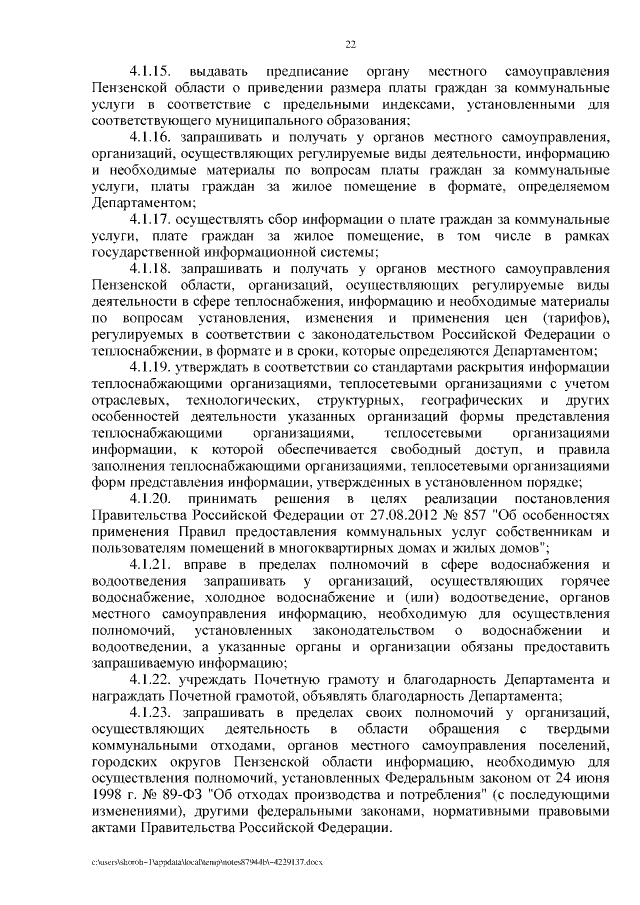 22

4.1.15. выдавать предписание органу местного самоуправления Пензенской области о приведении размера платы граждан за коммунальные услуги в соответствие с предельными индексами, установленными для соответствующего муниципального образования;

4.1.16. запрашивать и получать у органов местного самоуправления, организаций, осуществляющих регулируемые виды деятельности, информацию и необходимые материалы по вопросам платы граждан за коммунальные услуги, платы граждан за жилое помещение в формате, определяемом Департаментом;

4.1.17. осуществлять сбор информации о плате граждан за коммунальные услуги, плате граждан за жилое помещение, в том числе в рамках государственной информационной системы;

4.1.18. запрашивать и получать у органов местного самоуправления Пензенской области, организаций, осуществляющих регулируемые виды деятельности в сфере теплоснабжения, информацию и необходимые материалы по вопросам установления, изменения и применения цен (тарифов), регулируемых в соответствии с законодательством Российской Федерации о теплоснабжении, в формате и в сроки, которые определяются Департаментом;

4.1.19. утверждать в соответствии со стандартами раскрытия информации теплоснабжающими организациями, теплосетевыми организациями с учетом отраслевых, технологических, структурных, географических и других особенностей деятельности указанных организаций формы представления теплоснабжающими организациями, теплосетевыми организациями информации, к которой обеспечивается свободный доступ, и правила заполнения теплоснабжающими организациями, теплосетевыми организациями форм представления информации, утвержденных в установленном порядке;

4.1.20. принимать решения в целях реализации постановления Правительства Российской Федерации от 27.08.2012 № 857 "Об особенностях применения Правил предоставления коммунальных услуг собственникам и пользователям помещений в многоквартирных домах и жилых домов";

4.1.21. вправе в пределах полномочий в сфере водоснабжения и водоотведения запрашивать у организаций, осуществляющих горячее водоснабжение, холодное водоснабжение и (или) водоотведение, органов местного самоуправления информацию, необходимую для осуществления полномочий, установленных законодательством о водоснабжении и водоотведении, а указанные органы и организации обязаны предоставить запрашиваемую информацию;

4.1.22. учреждать Почетную грамоту и благодарность Департамента и награждать Почетной грамотой, объявлять благодарность Департамента;

4.1.23. запрашивать в пределах своих полномочий у организаций, осуществляющих деятельность в области обращения с твердыми коммунальными отходами, органов местного самоуправления поселений, городских округов Пензенской области информацию, необходимую для осуществления полномочий, установленных Федеральным законом от 24 июня 1998 г. № 89-ФЗ "Об отходах производства и потребления" (с последующими изменениями), другими федеральными законами, нормативными правовыми актами Правительства Российской Федерации.

c:\users\skoroh~1\appdata\local\temp\notes87944b\~4229137.docx